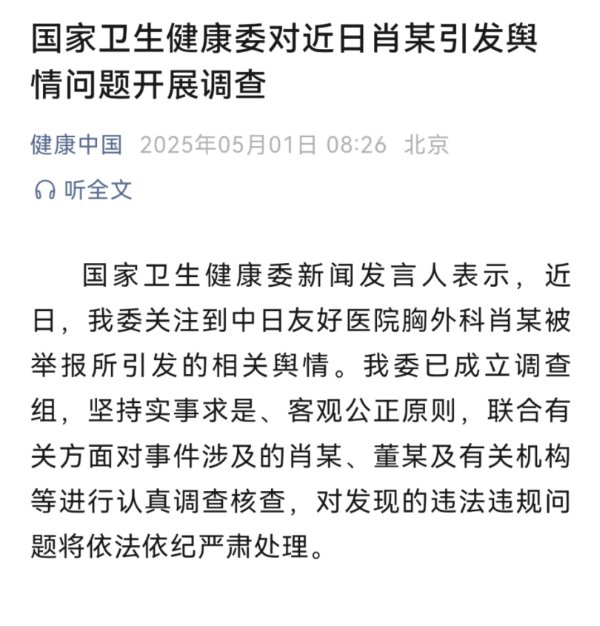 国家卫生健康委对近日肖某引发舆情问题开展调查

健康中国 2025年05月01日 08:26 北京

听全文

国家卫生健康委新闻发言人表示，近日，我委关注到中日友好医院胸外科肖某被举报所引发的相关舆情。我委已成立调查组，坚持实事求是、客观公正原则，联合有关方面对事件涉及的肖某、董某及有关机构等进行认真调查核查，对发现的违法违规问题将依法依纪严肃处理。